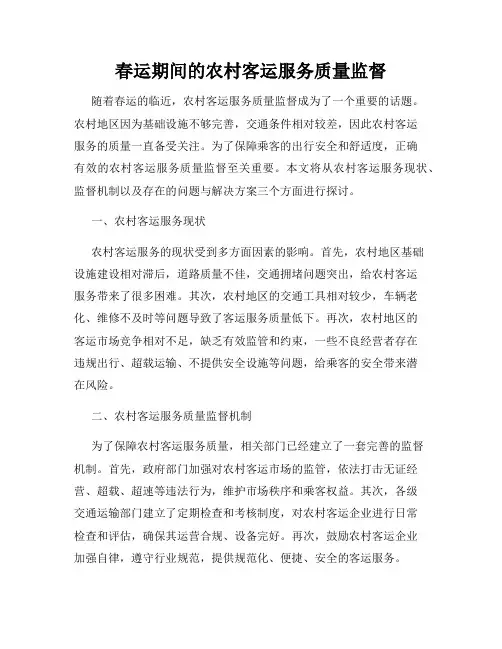 春运期间的农村客运服务质量监督

随着春运的临近，农村客运服务质量监督成为了一个重要的话题。农村地区因为基础设施不够完善，交通条件相对较差，因此农村客运服务的质量一直备受关注。为了保障乘客的出行安全和舒适度，正确有效的农村客运服务质量监督至关重要。本文将从农村客运服务现状、监督机制以及存在的问题与解决方案三个方面进行探讨。

一、农村客运服务现状

农村客运服务的现状受到多方面因素的影响。首先，农村地区基础设施建设相对滞后，道路质量不佳，交通拥堵问题突出，给农村客运服务带来了很多困难。其次，农村地区的交通工具相对较少，车辆老化、维修不及时等问题导致了客运服务质量低下。再次，农村地区的客运市场竞争相对不足，缺乏有效监管和约束，一些不良经营者存在违规出行、超载运输、不提供安全设施等问题，给乘客的安全带来潜在风险。

二、农村客运服务质量监督机制

为了保障农村客运服务质量，相关部门已经建立了一套完善的监督机制。首先，政府部门加强对农村客运市场的监管，依法打击无证经营、超载、超速等违法行为，维护市场秩序和乘客权益。其次，各级交通运输部门建立了定期检查和考核制度，对农村客运企业进行日常检查和评估，确保其运营合规、设备完好。再次，鼓励农村客运企业加强自律，遵守行业规范，提供规范化、便捷、安全的客运服务。